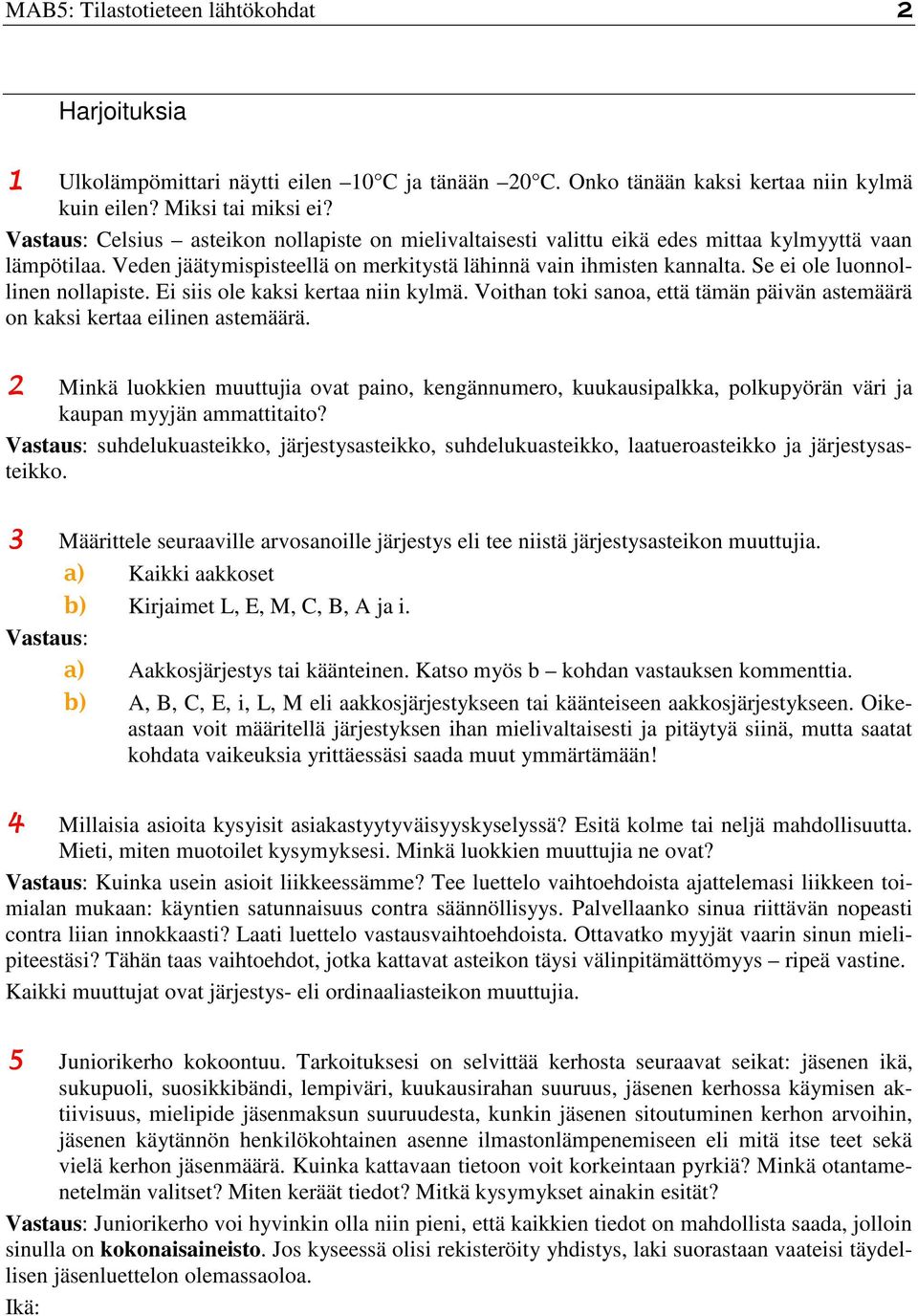 MAB5: Tilastotieteen lähtökohdat 2

Harjoituksia

1 Ulkolämpömittari näytti eilen –10°C ja tänään –20°C. Onko tänään kaksi kertaa niin kylmä kuin eilen? Miksi tai miksi ei?
Vastaus: Celsius – asteikon nollapiste on mielivaltaisesti valittu eikä edes mittaa kylmyyttä vaan lämpötilaa. Veden jäätymispisteellä on merkitystä lähinnä vain ihmisten kannalta. Se ei ole luonnollinen nollapiste. Ei siis ole kaksi kertaa niin kylmä. Voithan toki sanoa, että tämän päivän astemäärä on kaksi kertaa eilinen astemäärä.

2 Minkä luokkien muuttujia ovat paino, kengännumero, kuukausipalkka, polkupyörän väri ja kaupan myyjän ammattitaito?
Vastaus: suhdelukuasteikko, järjestysasteikko, suhdelukuasteikko, laatueroasteikko ja järjestysasteikko.

3 Määrittele seuraaville arvosanoille järjestys eli tee niistä järjestysasteikon muuttujia.
a) Kaikki aakkoset
b) Kirjaimet L, E, M, C, B, A ja i.
Vastaus:
a) Aakkosjärjestys tai käänteinen. Katso myös b – kohdan vastauksen kommenttia.
b) A, B, C, E, i, L, M eli aakkosjärjestykseen tai käänteiseen aakkosjärjestykseen. Oikeastaan voit määritellä järjestyksen ihan mielivaltaisesti ja pitäytyä siinä, mutta saatat kohdata vaikeuksia yrittäessäsi saada muut ymmärtämään!

4 Millaisia asioita kysyisit asiakastyytyväisyyskyselyssä? Esitä kolme tai neljä mahdollisuutta. Mieti, miten muotoilet kysymyksesi. Minkä luokkien muuttujia ne ovat?
Vastaus: Kuinka usein asioit liikkeessämme? Tee luettelo vaihtoehdoista ajattelemasi liikkeen toimialan mukaan: käyntien satunnaisuus contra säännöllisyys. Palvellaanko sinua riittävän nopeasti contra liian innokkaasti? Laati luettelo vastausvaihtoehdoista. Ottavatko myyjät vaarin sinun mielipiteestäsi? Tähän taas vaihtoehdot, jotka kattavat asteikon täysi välinpitämättömyys – ripeä vastine.
Kaikki muuttujat ovat järjestys- eli ordinaaliasteikon muuttujia.

5 Juniorikerho kokoontuu. Tarkoituksesi on selvittää kerhosta seuraavat seikat: jäsenen ikä, sukupuoli, suosikkibändi, lempiväri, kuukausirahan suuruus, jäsenen kerhossa käymisen aktiivisuus, mielipide jäsenmaksun suuruudesta, kunkin jäsenen sitoutuminen kerhon arvoihin, jäsenen käytännön henkilökohtainen asenne ilmastonlämpenemiseen eli mitä itse teet sekä vielä kerhon jäsenmäärä. Kuinka kattavaan tietoon voit korkeintaan pyrkiä? Minkä otantamenetelmän valitset? Miten keräät tiedot? Mitkä kysymykset ainakin esität?
Vastaus: Juniorikerho voi hyvinkin olla niin pieni, että kaikkien tiedot on mahdollista saada, jolloin sinulla on kokonaisaineisto. Jos kyseessä olisi rekisteröity yhdistys, laki suorastaan vaateisi täydellisen jäsenluettelon olemassaoloa.
Ikä: